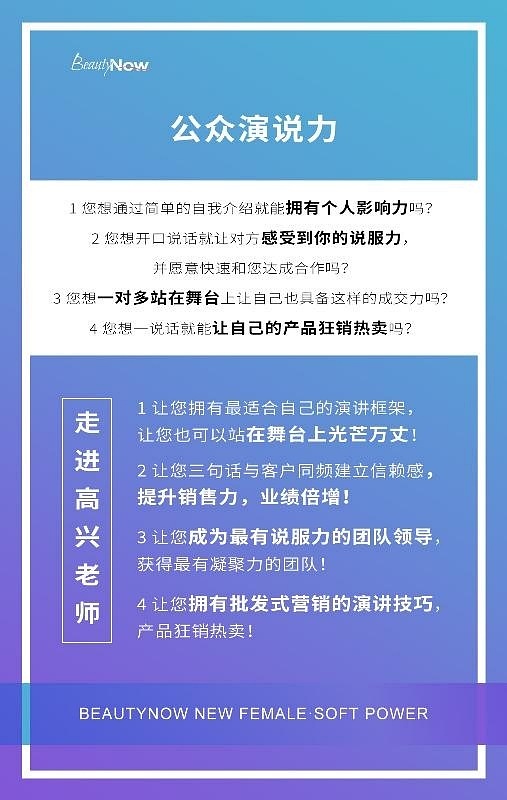 BeautyNow

公众演说力

1 您想通过简单的自我介绍就能拥有个人影响力吗?

2 您想开口说话就让对方感受到你的说服力,并愿意快速和您达成合作吗?

3 您想一对多站在舞台上让自己也具备这样的成交力吗?

4 您想一说话就能让自己的产品狂销热卖吗?

走进高兴老师

1 让您拥有最适合自己的演讲框架,让您也可以站在舞台上光芒万丈!

2 让您三句话与客户同频建立信赖感,提升销售力,业绩倍增!

3 让您成为最有说服力的团队领导,获得最有凝聚力的团队!

4 让您拥有批发式营销的演讲技巧,产品狂销热卖!

BEAUTYNOW NEW FEMALE·SOFT POWER